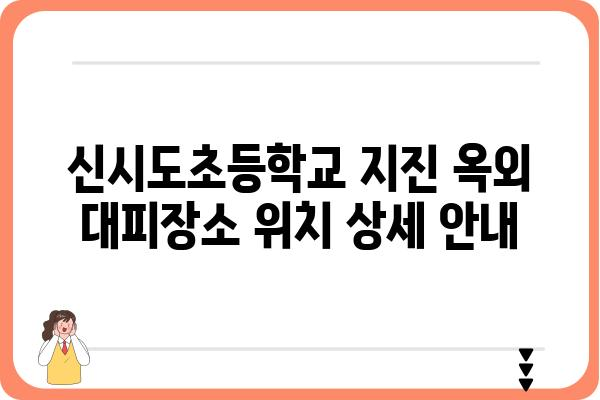 신시도초등학교 지진 옥외 대피장소 위치 상세 안내